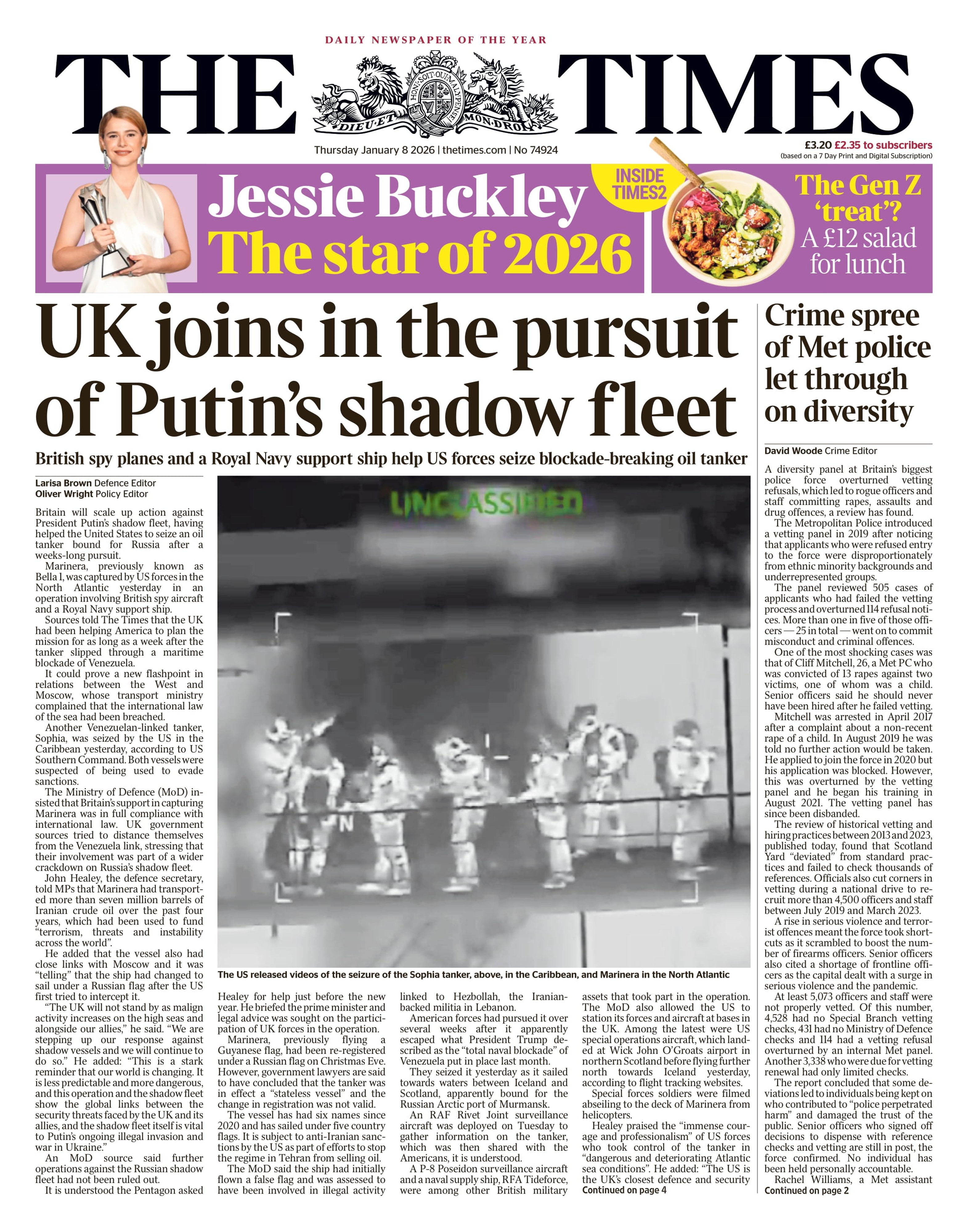 DAILY NEWSPAPER OF THE YEAR

THE TIMES

HONI SOIT QUI MAL Y PENSE
DIEU ET MON DROIT

Thursday January 8 2026 | thetimes.com | No 74924

£3.20 £2.35 to subscribers
(based on a 7 Day Print and Digital Subscription)

Jessie Buckley
The star of 2026

INSIDE TIMES2

The Gen Z 'treat'? A £12 salad for lunch

UK joins in the pursuit of Putin's shadow fleet

British spy planes and a Royal Navy support ship help US forces seize blockade-breaking oil tanker

Larisa Brown Defence Editor
Oliver Wright Policy Editor

Britain will scale up action against President Putin's shadow fleet, having helped the United States to seize an oil tanker bound for Russia after a weeks-long pursuit.

Marinera, previously known as Bella 1, was captured by US forces in the North Atlantic yesterday in an operation involving British spy aircraft and a Royal Navy support ship.

Sources told The Times that the UK had been helping America to plan the mission for as long as a week after the tanker slipped through a maritime blockade of Venezuela.

It could prove a new flashpoint in relations between the West and Moscow, whose transport ministry complained that the international law of the sea had been breached.

Another Venezuelan-linked tanker, Sophia, was seized by the US in the Caribbean yesterday, according to US Southern Command. Both vessels were suspected of being used to evade sanctions.

The Ministry of Defence (MoD) insisted that Britain's support in capturing Marinera was in full compliance with international law. UK government sources tried to distance themselves from the Venezuela link, stressing that their involvement was part of a wider crackdown on Russia's shadow fleet.

John Healey, the defence secretary, told MPs that Marinera had transported more than seven million barrels of Iranian crude oil over the past four years, which had been used to fund "terrorism, threats and instability across the world".

He added that the vessel also had close links with Moscow and it was "telling" that the ship had changed to sail under a Russian flag after the US first tried to intercept it.

"The UK will not stand by as malign activity increases on the high seas and alongside our allies," he said. "We are stepping up our response against shadow vessels and we will continue to do so." He added: "This is a stark reminder that our world is changing. It is less predictable and more dangerous, and this operation and the shadow fleet show the global links between the security threats faced by the UK and its allies, and the shadow fleet itself is vital to Putin's ongoing illegal invasion and war in Ukraine."

An MoD source said further operations against the Russian shadow fleet had not been ruled out.

It is understood the Pentagon asked Healey for help just before the new year. He briefed the prime minister and legal advice was sought on the participation of UK forces in the operation.

Marinera, previously flying a Guyanese flag, had been re-registered under a Russian flag on Christmas Eve. However, government lawyers are said to have concluded that the tanker was in effect a "stateless vessel" and the change in registration was not valid.

The vessel has had six names since 2020 and has sailed under five country flags. It is subject to anti-Iranian sanctions by the US as part of efforts to stop the regime in Tehran from selling oil.

The MoD said the ship had initially flown a false flag and was assessed to have been involved in illegal activity linked to Hezbollah, the Iranian-backed militia in Lebanon.

American forces had pursued it over several weeks after it apparently escaped what President Trump described as the "total naval blockade" of Venezuela put in place last month.

They seized it yesterday as it sailed towards waters between Iceland and Scotland, apparently bound for the Russian Arctic port of Murmansk.

An RAF Rivet Joint surveillance aircraft was deployed on Tuesday to gather information on the tanker, which was then shared with the Americans, it is understood.

A P-8 Poseidon surveillance aircraft and a naval supply ship, RFA Tideforce, were among other British military assets that took part in the operation. The MoD also allowed the US to station its forces and aircraft at bases in the UK. Among the latest were US special operations aircraft, which landed at Wick John O'Groats airport in northern Scotland before flying further north towards Iceland yesterday, according to flight tracking websites.

Special forces soldiers were filmed abseiling to the deck of Marinera from helicopters.

Healey praised the "immense courage and professionalism" of US forces who took control of the tanker in "dangerous and deteriorating Atlantic sea conditions". He added: "The US is the UK's closest defence and security
Continued on page 4

UNCLASSIFIED

The US released videos of the seizure of the Sophia tanker, above, in the Caribbean, and Marinera in the North Atlantic

Crime spree of Met police let through on diversity

David Woode Crime Editor

A diversity panel at Britain's biggest police force overturned vetting refusals, which led to rogue officers and staff committing rapes, assaults and drug offences, a review has found.

The Metropolitan Police introduced a vetting panel in 2019 after noticing that applicants who were refused entry to the force were disproportionately from ethnic minority backgrounds and underrepresented groups.

The panel reviewed 505 cases of applicants who had failed the vetting process and overturned 114 refusal notices. More than one in five of those officers — 25 in total — went on to commit misconduct and criminal offences.

One of the most shocking cases was that of Cliff Mitchell, 26, a Met PC who was convicted of 13 rapes against two victims, one of whom was a child. Senior officers said he should never have been hired after he failed vetting.

Mitchell was arrested in April 2017 after a complaint about a non-recent rape of a child. In August 2019 he was told no further action would be taken. He applied to join the force in 2020 but his application was blocked. However, this was overturned by the vetting panel and he began his training in August 2021. The vetting panel has since been disbanded.

The review of historical vetting and hiring practices between 2013 and 2023, published today, found that Scotland Yard "deviated" from standard practices and failed to check thousands of references. Officials also cut corners in vetting during a national drive to recruit more than 4,500 officers and staff between July 2019 and March 2023.

A rise in serious violence and terrorist offences meant the force took shortcuts as it scrambled to boost the number of firearms officers. Senior officers also cited a shortage of frontline officers as the capital dealt with a surge in serious violence and the pandemic.

At least 5,073 officers and staff were not properly vetted. Of this number, 4,528 had no Special Branch vetting checks, 431 had no Ministry of Defence checks and 114 had a vetting refusal overturned by an internal Met panel. Another 3,338 who were due for vetting renewal had only limited checks.

The report concluded that some deviations led to individuals being kept on who contributed to "police perpetrated harm" and damaged the trust of the public. Senior officers who signed off decisions to dispense with reference checks and vetting are still in post, the force confirmed. No individual has been held personally accountable.

Rachel Williams, a Met assistant
Continued on page 2